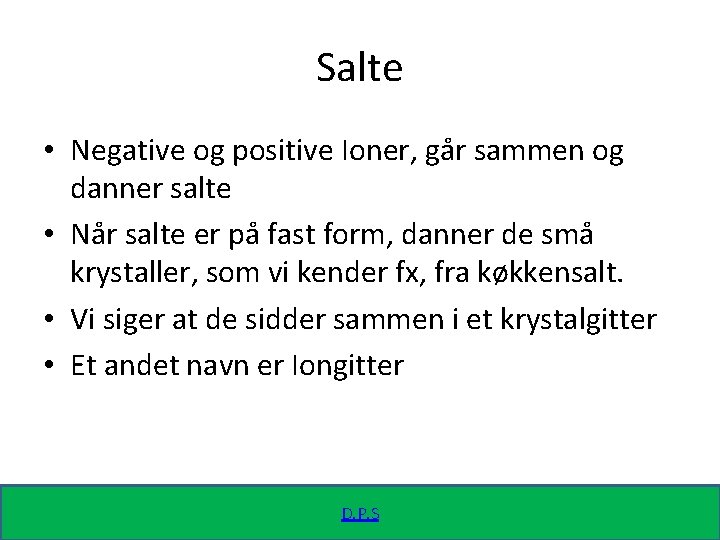 Salte

• Negative og positive Ioner, går sammen og danner salte
• Når salte er på fast form, danner de små krystaller, som vi kender fx, fra køkkensalt.
• Vi siger at de sidder sammen i et krystalgitter
• Et andet navn er Iongitter

D.P.S